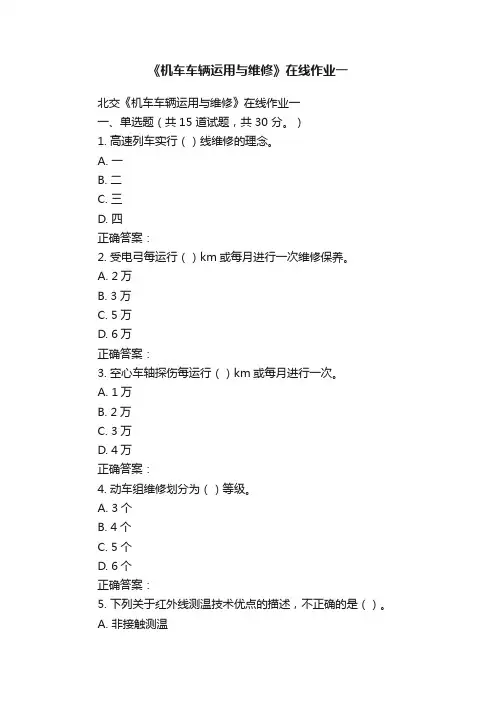 《机车车辆运用与维修》在线作业一

北交《机车车辆运用与维修》在线作业一
一、单选题（共 15 道试题，共 30 分。）
1. 高速列车实行（ ）线维修的理念。
A. 一
B. 二
C. 三
D. 四
正确答案：
2. 受电弓每运行（ ）km 或每月进行一次维修保养。
A. 2 万
B. 3 万
C. 5 万
D. 6 万
正确答案：
3. 空心车轴探伤每运行（ ）km 或每月进行一次。
A. 1 万
B. 2 万
C. 3 万
D. 4 万
正确答案：
4. 动车组维修划分为（ ）等级。
A. 3 个
B. 4 个
C. 5 个
D. 6 个
正确答案：
5. 下列关于红外线测温技术优点的描述，不正确的是（ ）。
A. 非接触测温